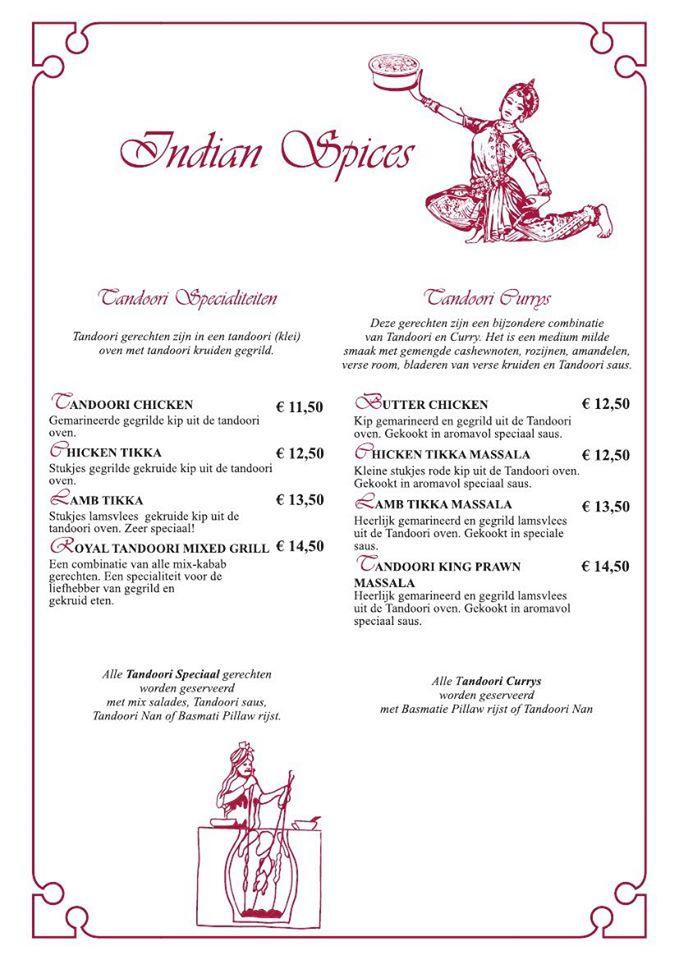 Indian Spices

Tandoori Specialiteiten

Tandoori gerechten zijn in een tandoori (klei) oven met tandoori kruiden gegrild.

TANDOORI CHICKEN € 11,50
Gemarineerde gegrilde kip uit de tandoori oven.

CHICKEN TIKKA € 12,50
Stukjes gegrilde gekruide kip uit de tandoori oven.

LAMB TIKKA € 13,50
Stukjes lamsvlees gekruide kip uit de tandoori oven. Zeer speciaal!

ROYAL TANDOORI MIXED GRILL € 14,50
Een combinatie van alle mix-kabab gerechten. Een specialiteit voor de liefhebber van gegrild en gekruid eten.

Alle Tandoori Speciaal gerechten worden geserveerd met mix salades, Tandoori saus, Tandoori Nan of Basmati Pillaw rijst.

Tandoori Currys

Deze gerechten zijn een bijzondere combinatie van Tandoori en Curry. Het is een medium milde smaak met gemengde cashewnoten, rozijnen, amandelen, verse room, bladeren van verse kruiden en Tandoori saus.

BUTTER CHICKEN € 12,50
Kip gemarineerd en gegrild uit de Tandoori oven. Gekookt in aromavol speciaal saus.

CHICKEN TIKKA MASSALA € 12,50
Kleine stukjes rode kip uit de Tandoori oven. Gekookt in aromavol speciaal saus.

LAMB TIKKA MASSALA € 13,50
Heerlijk gemarineerd en gegrild lamsvlees uit de Tandoori oven. Gekookt in speciale saus.

TANDOORI KING PRAWN MASSALA € 14,50
Heerlijk gemarineerd en gegrild lamsvlees uit de Tandoori oven. Gekookt in aromavol speciaal saus.

Alle Tandoori Currys worden geserveerd met Basmatie Pillaw rijst of Tandoori Nan